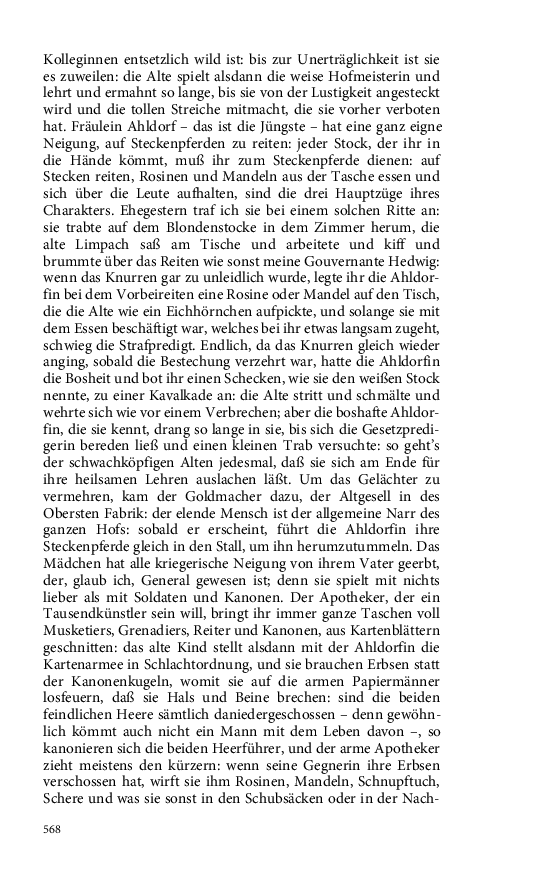 Kolleginnen entsetzlich wild ist: bis zur Unerträglichkeit ist sie es zuweilen: die Alte spielt alsdann die weise Hofmeisterin und lehrt und ermahnt so lange, bis sie von der Lustigkeit angesteckt wird und die tollen Streiche mitmacht, die sie vorher verboten hat. Fräulein Ahldorf – das ist die Jüngste – hat eine ganz eigne Neigung, auf Steckenpferden zu reiten: jeder Stock, der ihr in die Hände kömmt, muß ihr zum Steckenpferde dienen: auf Stecken reiten, Rosinen und Mandeln aus der Tasche essen und sich über die Leute aufhalten, sind die drei Hauptzüge ihres Charakters. Ehegestern traf ich sie bei einem solchen Ritte an: sie trabte auf dem Blondenstocke in dem Zimmer herum, die alte Limpach saß am Tische und arbeitete und kiff und brummte über das Reiten wie sonst meine Gouvernante Hedwig: wenn das Knurren gar zu unleidlich wurde, legte ihr die Ahldorfin bei dem Vorbeireiten eine Rosine oder Mandel auf den Tisch, die die Alte wie ein Eichhörnchen aufpickte, und solange sie mit dem Essen beschäftigt war, welches bei ihr etwas langsam zugeht, schwieg die Strafpredigt. Endlich, da das Knurren gleich wieder anging, sobald die Bestechung verzehrt war, hatte die Ahldorfin die Bosheit und bot ihr einen Schecken, wie sie den weißen Stock nennte, zu einer Kavalkade an: die Alte stritt und schmälte und wehrte sich wie vor einem Verbrechen; aber die boshafte Ahldorfin, die sie kennt, drang so lange in sie, bis sich die Gesetzpredigerin bereden ließ und einen kleinen Trab versuchte: so geht's der schwachköpfigen Alten jedesmal, daß sie sich am Ende für ihre heilsamen Lehren auslachen läßt. Um das Gelächter zu vermehren, kam der Goldmacher dazu, der Altgesell in des Obersten Fabrik: der elende Mensch ist der allgemeine Narr des ganzen Hofs: sobald er erscheint, führt die Ahldorfin ihre Steckenpferde gleich in den Stall, um ihn herumzutummeln. Das Mädchen hat alle kriegerische Neigung von ihrem Vater geerbt, der, glaub ich, General gewesen ist; denn sie spielt mit nichts lieber als mit Soldaten und Kanonen. Der Apotheker, der ein Tausendkünstler sein will, bringt ihr immer ganze Taschen voll Musketiers, Grenadiers, Reiter und Kanonen, aus Kartenblättern geschnitten: das alte Kind stellt alsdann mit der Ahldorfin die Kartenarmee in Schlachtordnung, und sie brauchen Erbsen statt der Kanonenkugeln, womit sie auf die armen Papiermänner losfeuern, daß sie Hals und Beine brechen: sind die beiden feindlichen Heere sämtlich daniedergeschossen – denn gewöhnlich kömmt auch nicht ein Mann mit dem Leben davon –, so kanonieren sich die beiden Heerführer, und der arme Apotheker zieht meistens den kürzern: wenn seine Gegnerin ihre Erbsen verschossen hat, wirft sie ihm Rosinen, Mandeln, Schnupftuch, Schere und was sie sonst in den Schubsäcken oder in der Nach-

568